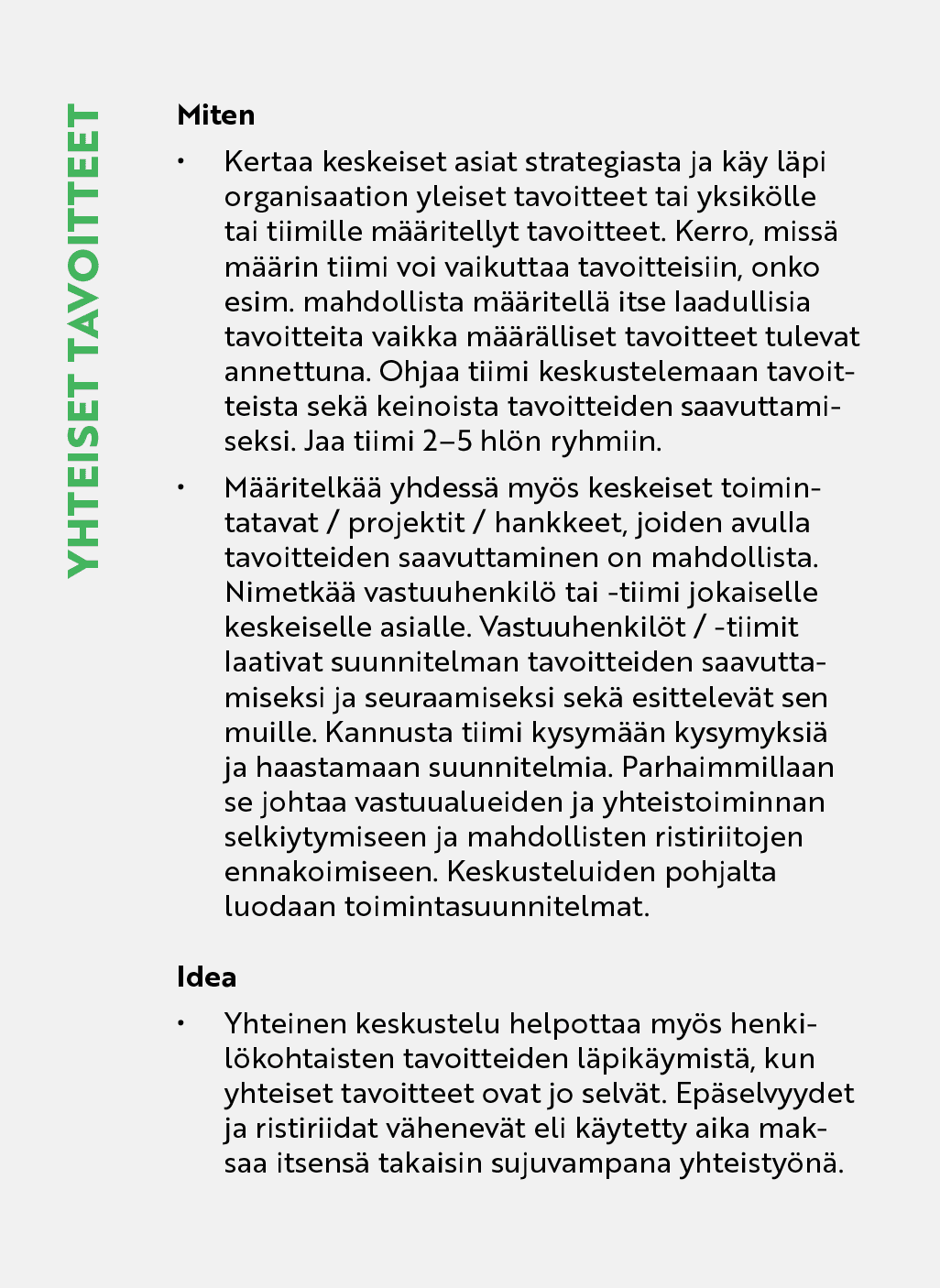 YHTEISET TAVOITTEET

Miten

• Kertaa keskeiset asiat strategiasta ja käy läpi organisaation yleiset tavoitteet tai yksikölle tai tiimille määritellyt tavoitteet. Kerro, missä määrin tiimi voi vaikuttaa tavoitteisiin, onko esim. mahdollista määritellä itse laadullisia tavoitteita vaikka määrälliset tavoitteet tulevat annettuna. Ohjaa tiimi keskustelemaan tavoitteista sekä keinoista tavoitteiden saavuttamiseksi. Jaa tiimi 2–5 hlön ryhmiin.

• Määritelkää yhdessä myös keskeiset toimintatavat / projektit / hankkeet, joiden avulla tavoitteiden saavuttaminen on mahdollista. Nimetkää vastuuhenkilö tai -tiimi jokaiselle keskeiselle asialle. Vastuuhenkilöt / -tiimit laativat suunnitelman tavoitteiden saavuttamiseksi ja seuraamiseksi sekä esittelevät sen muille. Kannusta tiimi kysymään kysymyksiä ja haastamaan suunnitelmia. Parhaimmillaan se johtaa vastuualueiden ja yhteistoiminnan selkiytymiseen ja mahdollisten ristiriitojen ennakoimiseen. Keskusteluiden pohjalta luodaan toimintasuunnitelmat.

Idea

• Yhteinen keskustelu helpottaa myös henkilökohtaisten tavoitteiden läpikäymistä, kun yhteiset tavoitteet ovat jo selvät. Epäselvyydet ja ristiriidat vähenevät eli käytetty aika maksaa itsensä takaisin sujuvampana yhteistyönä.